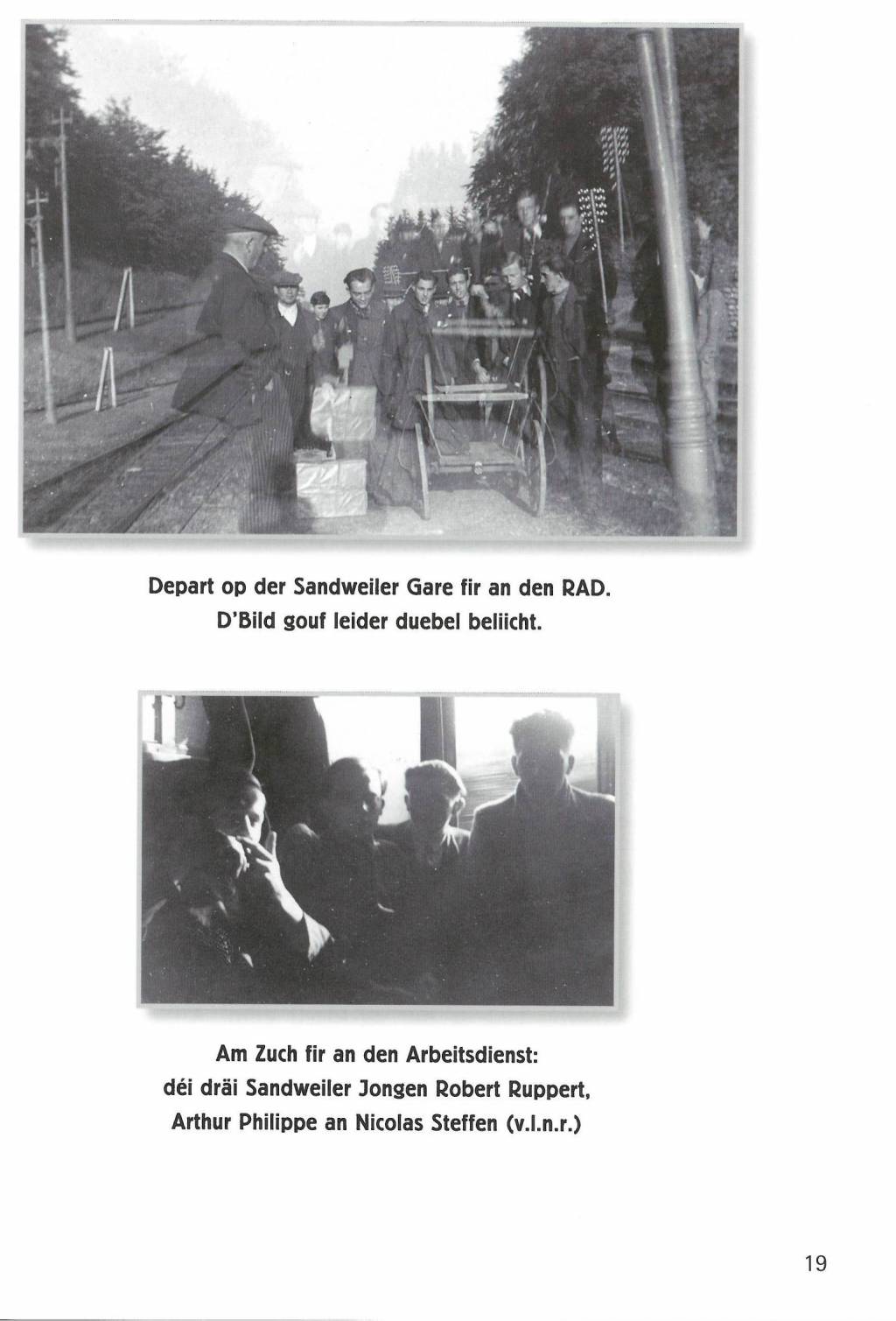 Depart op der Sandweiler Gare fir an den RAD.
D'Bild gouf leider duebel beliicht.

Am Zuch fir an den Arbeitsdienst:
déi dräi Sandweiler Jongen Robert Ruppert,
Arthur Philippe an Nicolas Steffen (v.l.n.r.)

19